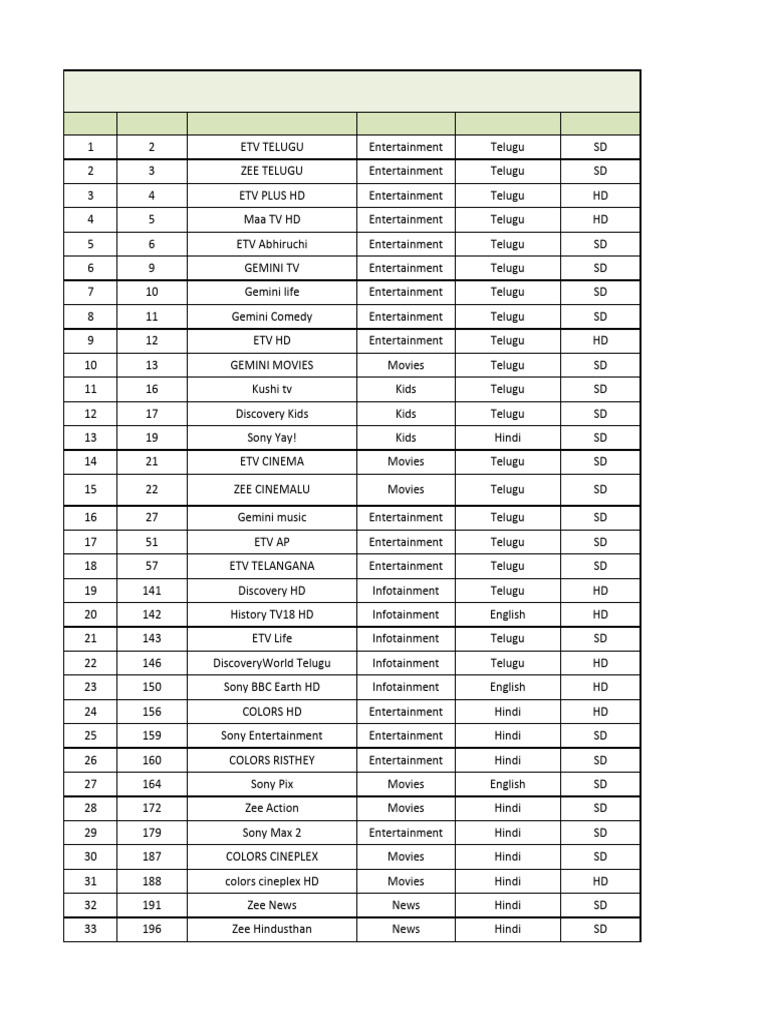 | | | | | | |
|---|---|---|---|---|---|
| 1 | 2 | ETV TELUGU | Entertainment | Telugu | SD |
| 2 | 3 | ZEE TELUGU | Entertainment | Telugu | SD |
| 3 | 4 | ETV PLUS HD | Entertainment | Telugu | HD |
| 4 | 5 | Maa TV HD | Entertainment | Telugu | HD |
| 5 | 6 | ETV Abhiruchi | Entertainment | Telugu | SD |
| 6 | 9 | GEMINI TV | Entertainment | Telugu | SD |
| 7 | 10 | Gemini life | Entertainment | Telugu | SD |
| 8 | 11 | Gemini Comedy | Entertainment | Telugu | SD |
| 9 | 12 | ETV HD | Entertainment | Telugu | HD |
| 10 | 13 | GEMINI MOVIES | Movies | Telugu | SD |
| 11 | 16 | Kushi tv | Kids | Telugu | SD |
| 12 | 17 | Discovery Kids | Kids | Telugu | SD |
| 13 | 19 | Sony Yay! | Kids | Hindi | SD |
| 14 | 21 | ETV CINEMA | Movies | Telugu | SD |
| 15 | 22 | ZEE CINEMALU | Movies | Telugu | SD |
| 16 | 27 | Gemini music | Entertainment | Telugu | SD |
| 17 | 51 | ETV AP | Entertainment | Telugu | SD |
| 18 | 57 | ETV TELANGANA | Entertainment | Telugu | SD |
| 19 | 141 | Discovery HD | Infotainment | Telugu | HD |
| 20 | 142 | History TV18 HD | Infotainment | English | HD |
| 21 | 143 | ETV Life | Infotainment | Telugu | SD |
| 22 | 146 | DiscoveryWorld Telugu | Infotainment | Telugu | HD |
| 23 | 150 | Sony BBC Earth HD | Infotainment | English | HD |
| 24 | 156 | COLORS HD | Entertainment | Hindi | HD |
| 25 | 159 | Sony Entertainment | Entertainment | Hindi | SD |
| 26 | 160 | COLORS RISTHEY | Entertainment | Hindi | SD |
| 27 | 164 | Sony Pix | Movies | English | SD |
| 28 | 172 | Zee Action | Movies | Hindi | SD |
| 29 | 179 | Sony Max 2 | Entertainment | Hindi | SD |
| 30 | 187 | COLORS CINEPLEX | Movies | Hindi | SD |
| 31 | 188 | colors cineplex HD | Movies | Hindi | HD |
| 32 | 191 | Zee News | News | Hindi | SD |
| 33 | 196 | Zee Hindusthan | News | Hindi | SD |